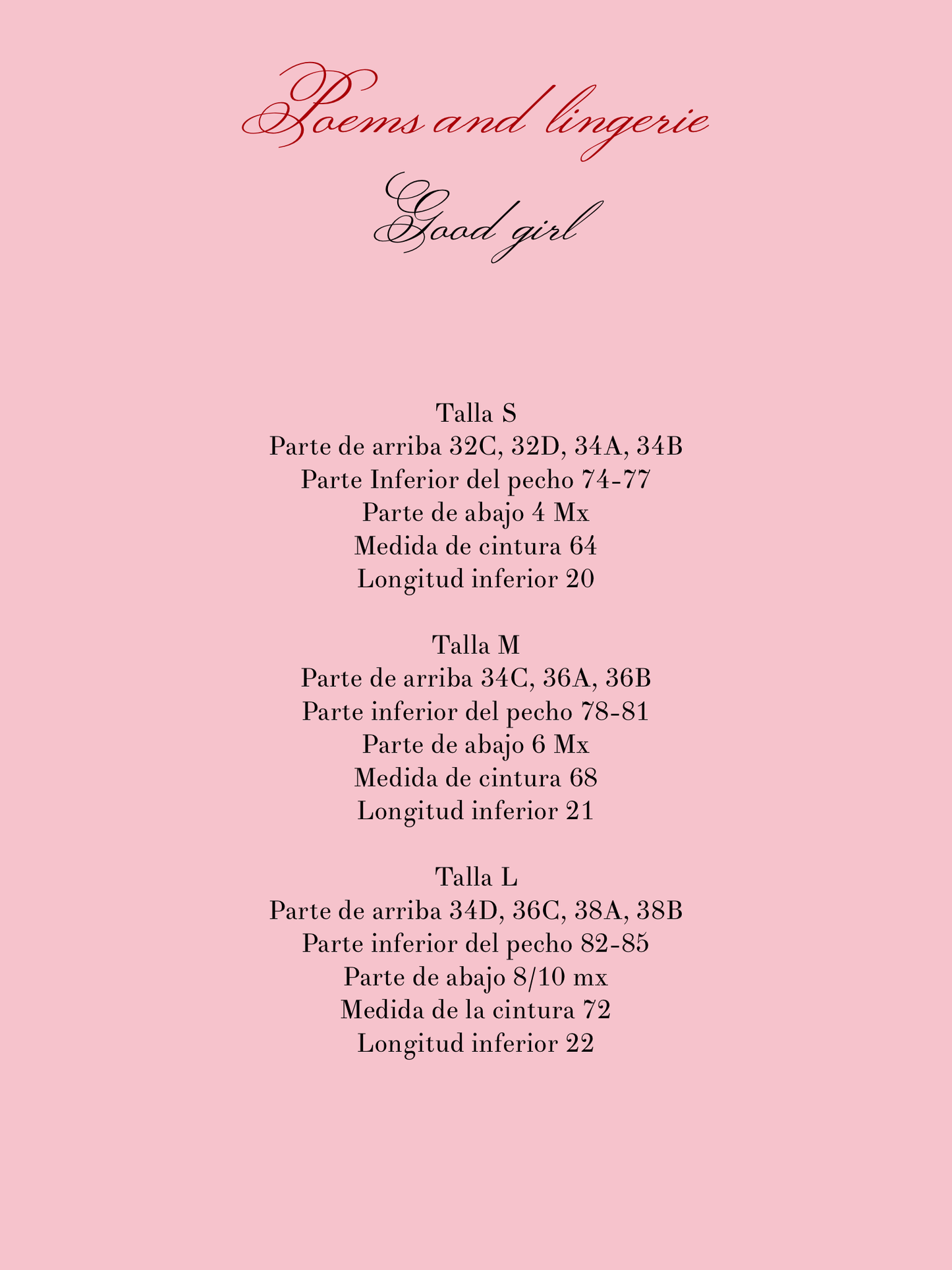 Poems and lingerie

Good girl

Talla S
Parte de arriba 32C, 32D, 34A, 34B
Parte Inferior del pecho 74-77
Parte de abajo 4 Mx
Medida de cintura 64
Longitud inferior 20

Talla M
Parte de arriba 34C, 36A, 36B
Parte inferior del pecho 78-81
Parte de abajo 6 Mx
Medida de cintura 68
Longitud inferior 21

Talla L
Parte de arriba 34D, 36C, 38A, 38B
Parte inferior del pecho 82-85
Parte de abajo 8/10 mx
Medida de la cintura 72
Longitud inferior 22